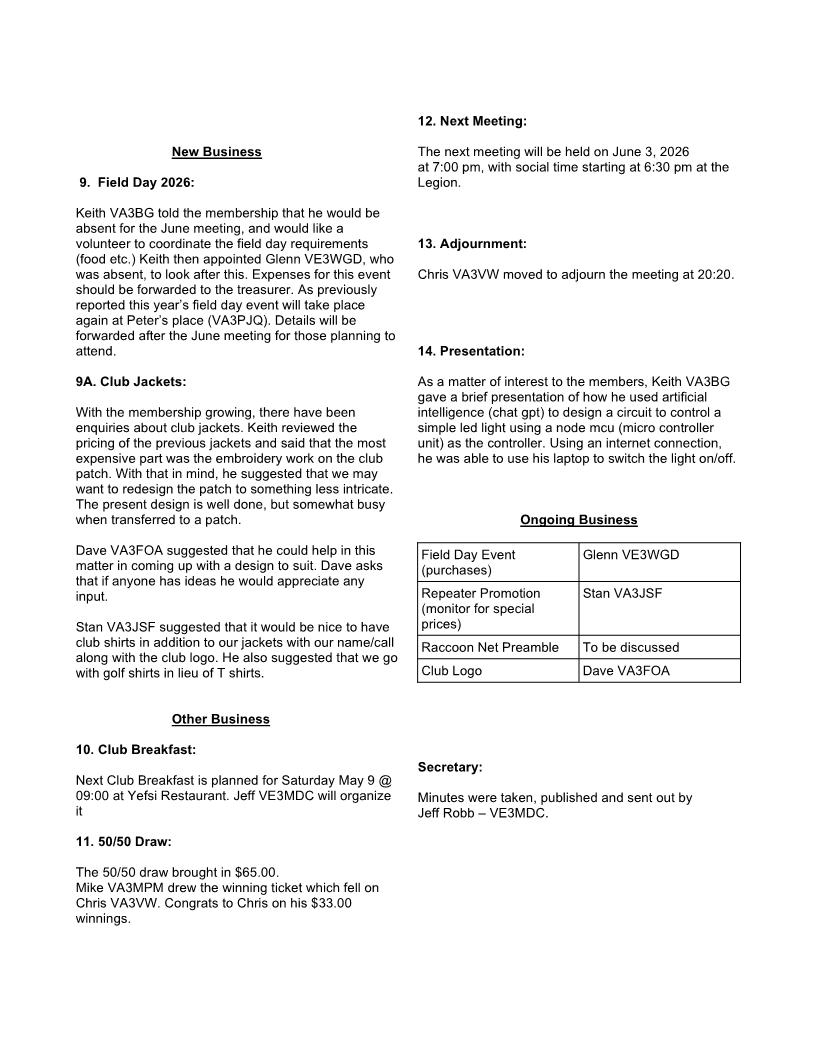 New Business

9. Field Day 2026:

Keith VA3BG told the membership that he would be absent for the June meeting, and would like a volunteer to coordinate the field day requirements (food etc.) Keith then appointed Glenn VE3WGD, who was absent, to look after this. Expenses for this event should be forwarded to the treasurer. As previously reported this year's field day event will take place again at Peter's place (VA3PJQ). Details will be forwarded after the June meeting for those planning to attend.

9A. Club Jackets:

With the membership growing, there have been enquiries about club jackets. Keith reviewed the pricing of the previous jackets and said that the most expensive part was the embroidery work on the club patch. With that in mind, he suggested that we may want to redesign the patch to something less intricate. The present design is well done, but somewhat busy when transferred to a patch.

Dave VA3FOA suggested that he could help in this matter in coming up with a design to suit. Dave asks that if anyone has ideas he would appreciate any input.

Stan VA3JSF suggested that it would be nice to have club shirts in addition to our jackets with our name/call along with the club logo. He also suggested that we go with golf shirts in lieu of T shirts.

Other Business

10. Club Breakfast:

Next Club Breakfast is planned for Saturday May 9 @ 09:00 at Yefsi Restaurant. Jeff VE3MDC will organize it

11. 50/50 Draw:

The 50/50 draw brought in $65.00.
Mike VA3MPM drew the winning ticket which fell on Chris VA3VW. Congrats to Chris on his $33.00 winnings.

12. Next Meeting:

The next meeting will be held on June 3, 2026 at 7:00 pm, with social time starting at 6:30 pm at the Legion.

13. Adjournment:

Chris VA3VW moved to adjourn the meeting at 20:20.

14. Presentation:

As a matter of interest to the members, Keith VA3BG gave a brief presentation of how he used artificial intelligence (chat gpt) to design a circuit to control a simple led light using a node mcu (micro controller unit) as the controller. Using an internet connection, he was able to use his laptop to switch the light on/off.

Ongoing Business

| Field Day Event (purchases) | Glenn VE3WGD |
|---|---|
| Repeater Promotion (monitor for special prices) | Stan VA3JSF |
| Raccoon Net Preamble | To be discussed |
| Club Logo | Dave VA3FOA |

Secretary:

Minutes were taken, published and sent out by
Jeff Robb – VE3MDC.